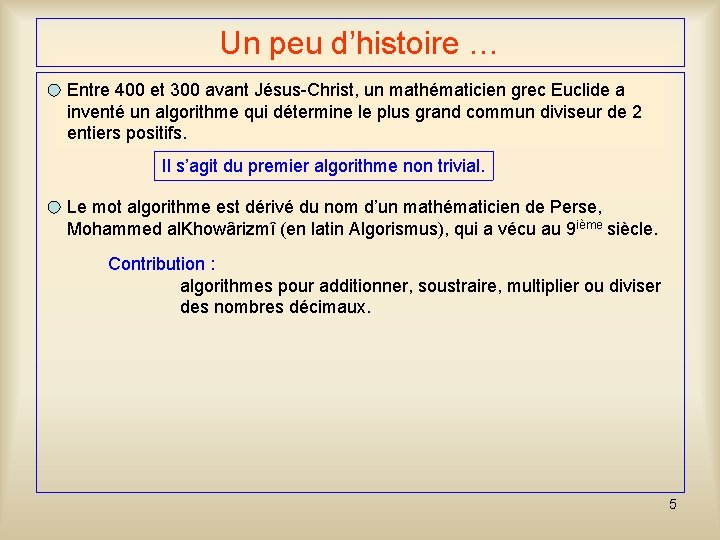 Un peu d'histoire …

Entre 400 et 300 avant Jésus-Christ, un mathématicien grec Euclide a inventé un algorithme qui détermine le plus grand commun diviseur de 2 entiers positifs.

Il s'agit du premier algorithme non trivial.

Le mot algorithme est dérivé du nom d'un mathématicien de Perse, Mohammed alKhowârizmî (en latin Algorismus), qui a vécu au 9$^{ième}$ siècle.

Contribution :

algorithmes pour additionner, soustraire, multiplier ou diviser des nombres décimaux.

5